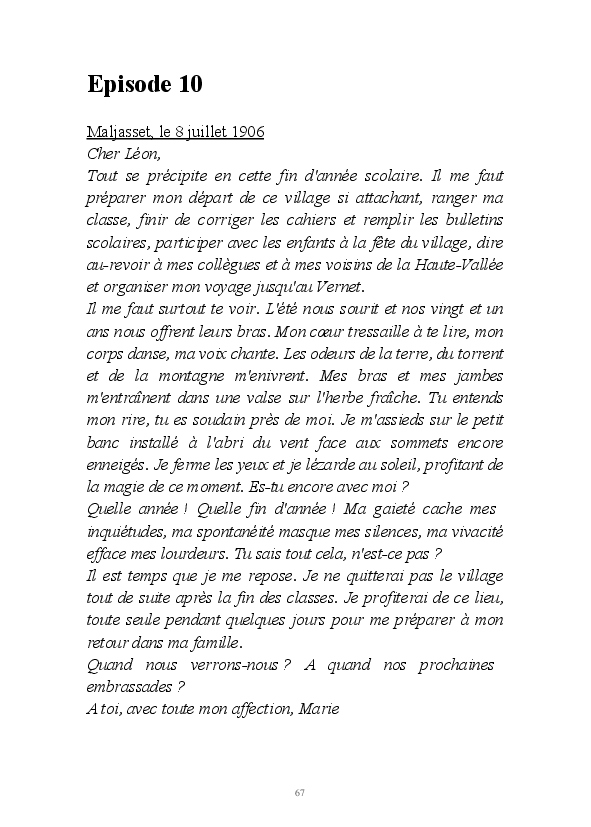 Episode 10

Maljasset, le 8 juillet 1906
Cher Léon,
Tout se précipite en cette fin d'année scolaire. Il me faut préparer mon départ de ce village si attachant, ranger ma classe, finir de corriger les cahiers et remplir les bulletins scolaires, participer avec les enfants à la fête du village, dire au-revoir à mes collègues et à mes voisins de la Haute-Vallée et organiser mon voyage jusqu'au Vernet.
Il me faut surtout te voir. L'été nous sourit et nos vingt et un ans nous offrent leurs bras. Mon cœur tressaille à te lire, mon corps danse, ma voix chante. Les odeurs de la terre, du torrent et de la montagne m'enivrent. Mes bras et mes jambes m'entraînent dans une valse sur l'herbe fraîche. Tu entends mon rire, tu es soudain près de moi. Je m'assieds sur le petit banc installé à l'abri du vent face aux sommets encore enneigés. Je ferme les yeux et je lézarde au soleil, profitant de la magie de ce moment. Es-tu encore avec moi ?
Quelle année ! Quelle fin d'année ! Ma gaieté cache mes inquiétudes, ma spontanéité masque mes silences, ma vivacité efface mes lourdeurs. Tu sais tout cela, n'est-ce pas ?
Il est temps que je me repose. Je ne quitterai pas le village tout de suite après la fin des classes. Je profiterai de ce lieu, toute seule pendant quelques jours pour me préparer à mon retour dans ma famille.
Quand nous verrons-nous ? A quand nos prochaines embrassades ?
A toi, avec toute mon affection, Marie

67